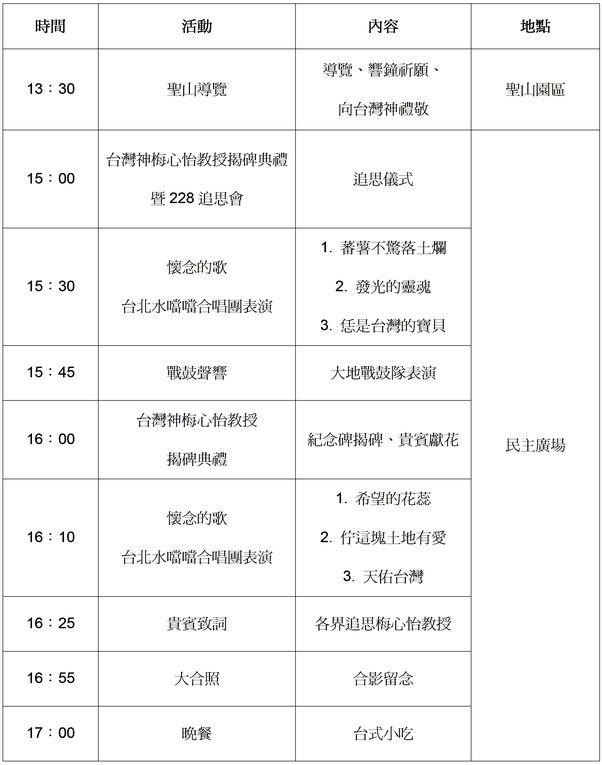 | 時間 | 活動 | 內容 | 地點 |
|---|---|---|---|
| 13：30 | 聖山導覽 | 導覽、響鐘祈願、向台灣神禮敬 | 聖山園區 |
| 15：00 | 台灣神梅心怡教授揭碑典禮暨 228 追思會 | 追思儀式 | 民主廣場 |
| 15：30 | 懷念的歌 台北水噹噹合唱團表演 | 1. 蕃薯不驚落土爛 2. 發光的靈魂 3. 恁是台灣的寶貝 | |
| 15：45 | 戰鼓聲響 | 大地戰鼓隊表演 | |
| 16：00 | 台灣神梅心怡教授揭碑典禮 | 紀念碑揭碑、貴賓獻花 | |
| 16：10 | 懷念的歌 台北水噹噹合唱團表演 | 1. 希望的花蕊 2. 佇這塊土地有愛 3. 天佑台灣 | |
| 16：25 | 貴賓致詞 | 各界追思梅心怡教授 | |
| 16：55 | 大合照 | 合影留念 | |
| 17：00 | 晚餐 | 台式小吃 | |